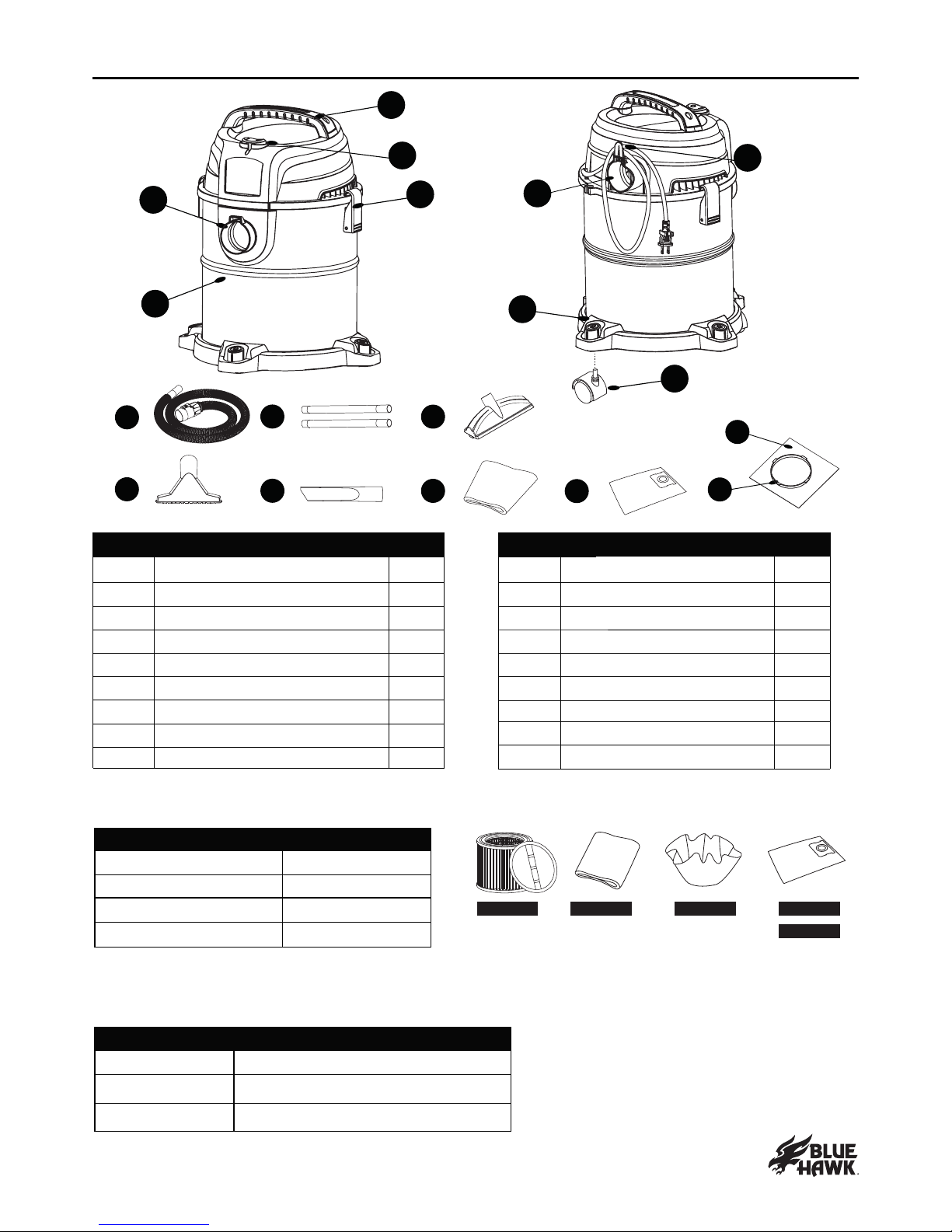 BLUE HAWK.